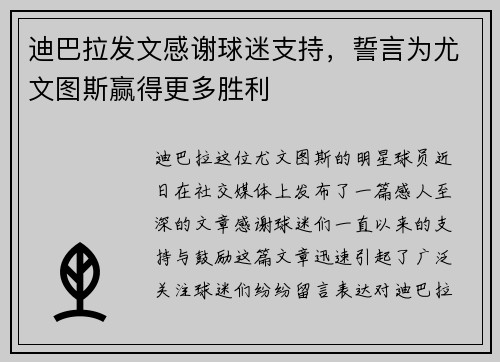 迪巴拉发文感谢球迷支持，誓言为尤文图斯赢得更多胜利

迪巴拉这位尤文图斯的明星球员近日在社交媒体上发布了一篇感人至深的文章感谢球迷们一直以来的支持与鼓励这篇文章迅速引起了广泛关注球迷们纷纷留言表达对迪巴拉